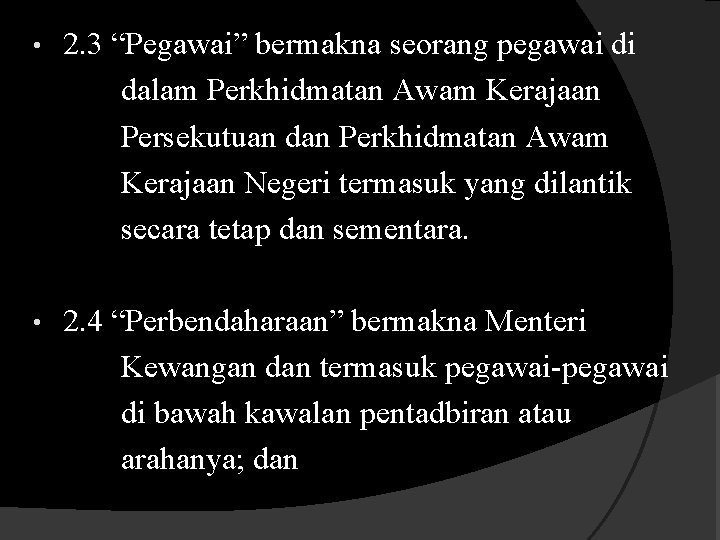 • 2.3 "Pegawai" bermakna seorang pegawai di dalam Perkhidmatan Awam Kerajaan Persekutuan dan Perkhidmatan Awam Kerajaan Negeri termasuk yang dilantik secara tetap dan sementara.

• 2.4 "Perbendaharaan" bermakna Menteri Kewangan dan termasuk pegawai-pegawai di bawah kawalan pentadbiran atau arahanya; dan